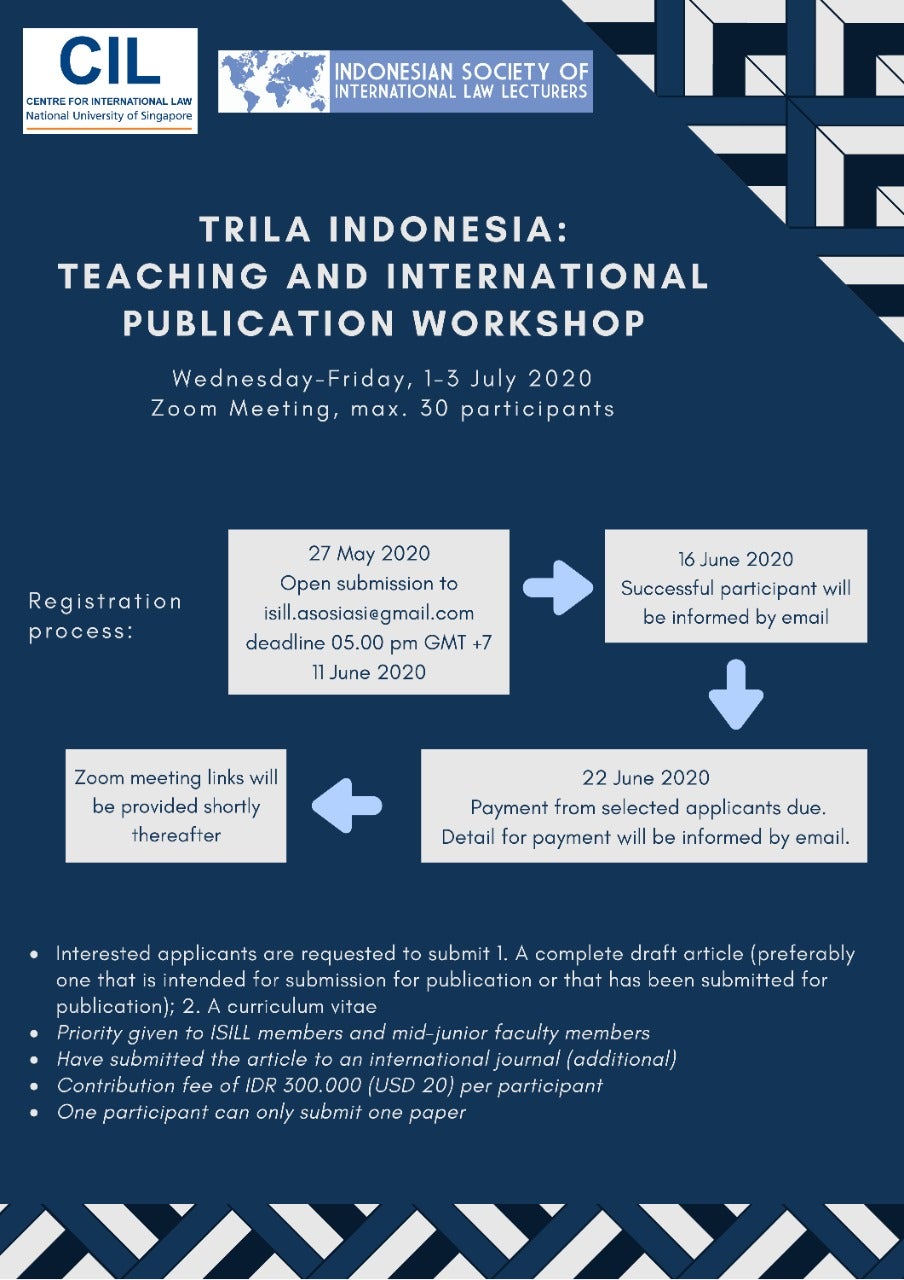 CIL
CENTRE FOR INTERNATIONAL LAW
National University of Singapore

INDONESIAN SOCIETY OF INTERNATIONAL LAW LECTURERS

TRILA INDONESIA: TEACHING AND INTERNATIONAL PUBLICATION WORKSHOP

Wednesday-Friday, 1-3 July 2020
Zoom Meeting, max. 30 participants

Registration process:

27 May 2020
Open submission to isill.asosiasi@gmail.com
deadline 05.00 pm GMT +7
11 June 2020

16 June 2020
Successful participant will be informed by email

22 June 2020
Payment from selected applicants due.
Detail for payment will be informed by email.

Zoom meeting links will be provided shortly thereafter

• Interested applicants are requested to submit 1. A complete draft article (preferably one that is intended for submission for publication or that has been submitted for publication); 2. A curriculum vitae
• Priority given to ISILL members and mid-junior faculty members
• Have submitted the article to an international journal (additional)
• Contribution fee of IDR 300.000 (USD 20) per participant
• One participant can only submit one paper